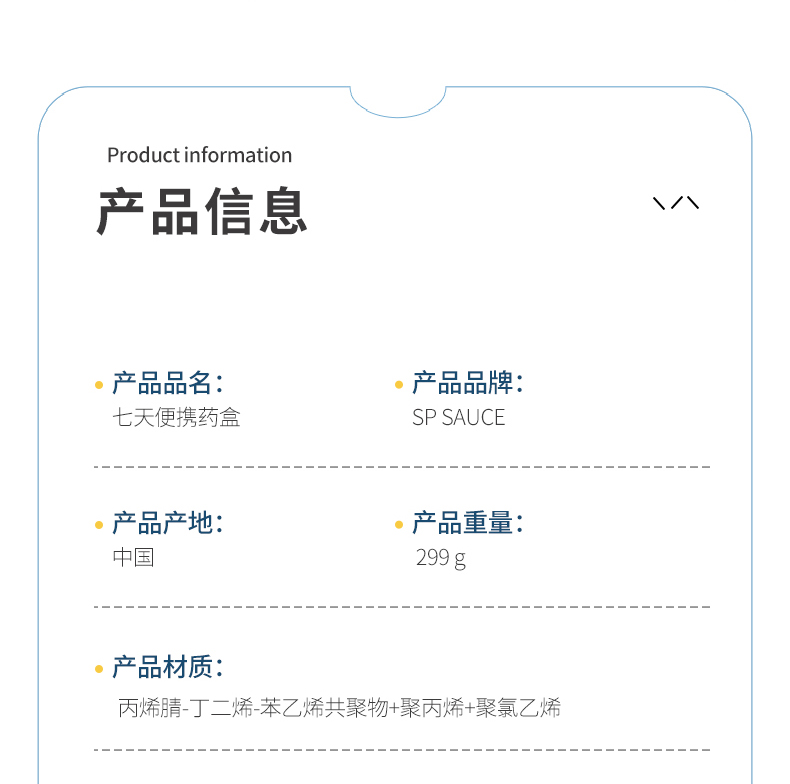 Product information

产品信息

• 产品品名:
七天便携药盒

• 产品品牌:
SP SAUCE

• 产品产地:
中国

• 产品重量:
299 g

• 产品材质:
丙烯腈-丁二烯-苯乙烯共聚物+聚丙烯+聚氯乙烯